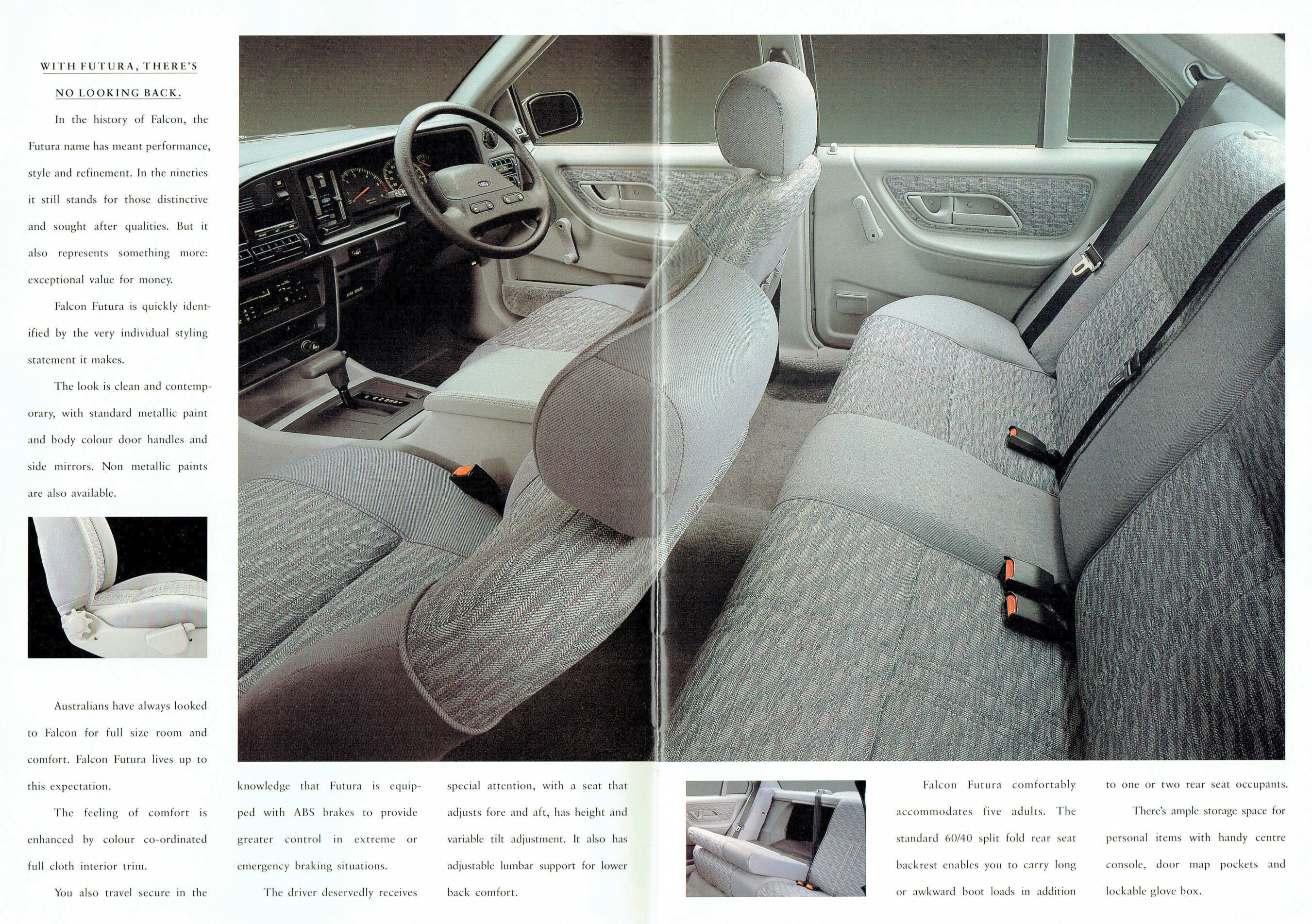 WITH FUTURA, THERE'S NO LOOKING BACK.

In the history of Falcon, the Futura name has meant performance, style and refinement. In the nineties it still stands for those distinctive and sought after qualities. But it also represents something more: exceptional value for money.

Falcon Futura is quickly identified by the very individual styling statement it makes.

The look is clean and contemporary, with standard metallic paint and body colour door handles and side mirrors. Non metallic paints are also available.

Australians have always looked to Falcon for full size room and comfort. Falcon Futura lives up to this expectation.

The feeling of comfort is enhanced by colour co-ordinated full cloth interior trim.

You also travel secure in the knowledge that Futura is equipped with ABS brakes to provide greater control in extreme or emergency braking situations.

The driver deservedly receives special attention, with a seat that adjusts fore and aft, has height and variable tilt adjustment. It also has adjustable lumbar support for lower back comfort.

Falcon Futura comfortably accommodates five adults. The standard 60/40 split fold rear seat backrest enables you to carry long or awkward boot loads in addition to one or two rear seat occupants.

There's ample storage space for personal items with handy centre console, door map pockets and lockable glove box.